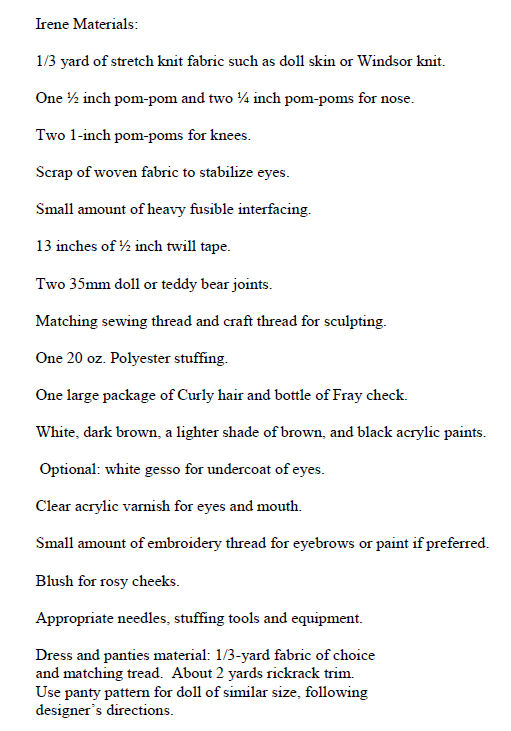 Irene Materials:

1/3 yard of stretch knit fabric such as doll skin or Windsor knit.

One ½ inch pom-pom and two ¼ inch pom-poms for nose.

Two 1-inch pom-poms for knees.

Scrap of woven fabric to stabilize eyes.

Small amount of heavy fusible interfacing.

13 inches of ½ inch twill tape.

Two 35mm doll or teddy bear joints.

Matching sewing thread and craft thread for sculpting.

One 20 oz. Polyester stuffing.

One large package of Curly hair and bottle of Fray check.

White, dark brown, a lighter shade of brown, and black acrylic paints.

Optional: white gesso for undercoat of eyes.

Clear acrylic varnish for eyes and mouth.

Small amount of embroidery thread for eyebrows or paint if preferred.

Blush for rosy cheeks.

Appropriate needles, stuffing tools and equipment.

Dress and panties material: 1/3-yard fabric of choice and matching tread. About 2 yards rickrack trim. Use panty pattern for doll of similar size, following designer's directions.